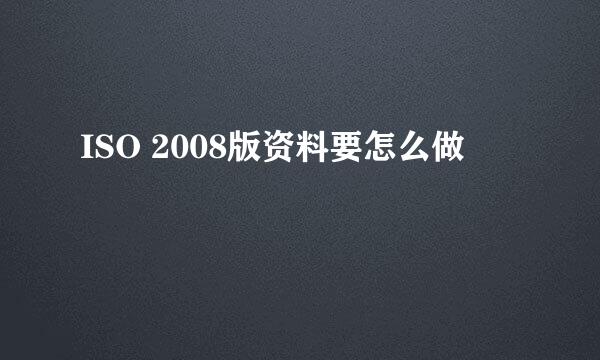 ISO 2008版资料要怎么做